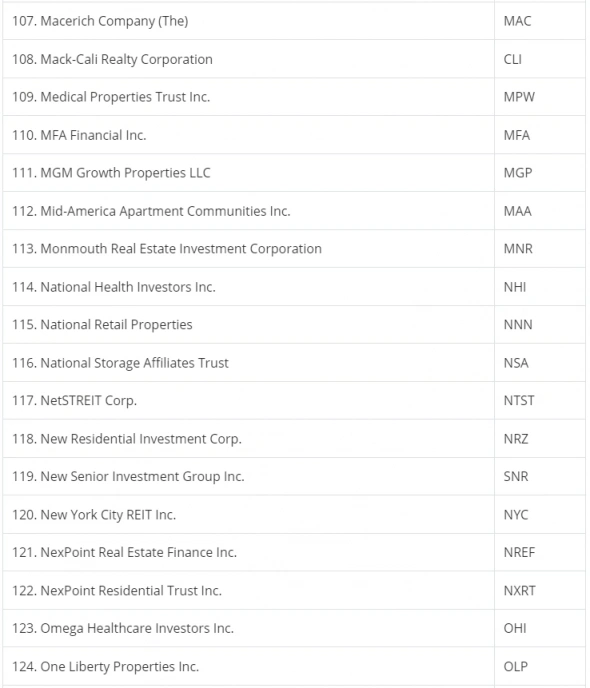 | | |
|---|---|
| 107. Macerich Company (The) | MAC |
| 108. Mack-Cali Realty Corporation | CLI |
| 109. Medical Properties Trust Inc. | MPW |
| 110. MFA Financial Inc. | MFA |
| 111. MGM Growth Properties LLC | MGP |
| 112. Mid-America Apartment Communities Inc. | MAA |
| 113. Monmouth Real Estate Investment Corporation | MNR |
| 114. National Health Investors Inc. | NHI |
| 115. National Retail Properties | NNN |
| 116. National Storage Affiliates Trust | NSA |
| 117. NetSTREIT Corp. | NTST |
| 118. New Residential Investment Corp. | NRZ |
| 119. New Senior Investment Group Inc. | SNR |
| 120. New York City REIT Inc. | NYC |
| 121. NexPoint Real Estate Finance Inc. | NREF |
| 122. NexPoint Residential Trust Inc. | NXRT |
| 123. Omega Healthcare Investors Inc. | OHI |
| 124. One Liberty Properties Inc. | OLP |